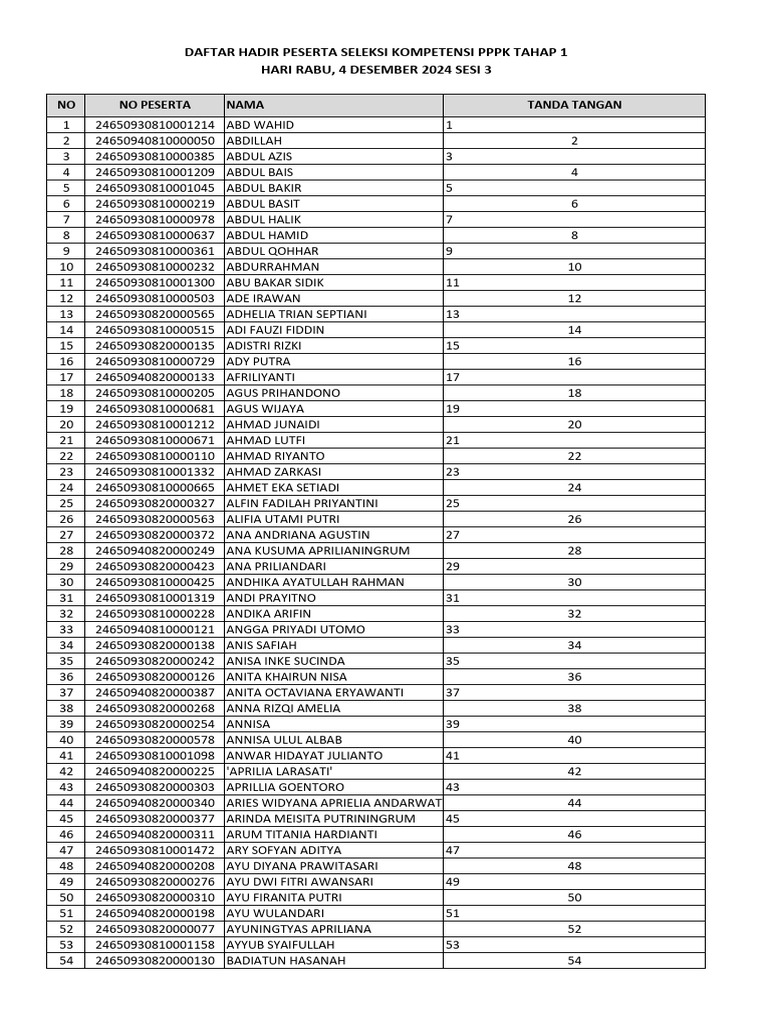 DAFTAR HADIR PESERTA SELEKSI KOMPETENSI PPPK TAHAP 1
HARI RABU, 4 DESEMBER 2024 SESI 3

| NO | NO PESERTA | NAMA | TANDA TANGAN |
|---|---|---|---|
| 1 | 24650930810001214 | ABD WAHID | 1 |
| 2 | 24650940810000050 | ABDILLAH | 2 |
| 3 | 24650930810000385 | ABDUL AZIS | 3 |
| 4 | 24650930810001209 | ABDUL BAIS | 4 |
| 5 | 24650930810001045 | ABDUL BAKIR | 5 |
| 6 | 24650930810000219 | ABDUL BASIT | 6 |
| 7 | 24650930810000978 | ABDUL HALIK | 7 |
| 8 | 24650930810000637 | ABDUL HAMID | 8 |
| 9 | 24650930810000361 | ABDUL QOHHAR | 9 |
| 10 | 24650930810000232 | ABDURRAHMAN | 10 |
| 11 | 24650930810001300 | ABU BAKAR SIDIK | 11 |
| 12 | 24650930810000503 | ADE IRAWAN | 12 |
| 13 | 24650930820000565 | ADHELIA TRIAN SEPTIANI | 13 |
| 14 | 24650930810000515 | ADI FAUZI FIDDIN | 14 |
| 15 | 24650930820000135 | ADISTRI RIZKI | 15 |
| 16 | 24650930810000729 | ADY PUTRA | 16 |
| 17 | 24650940820000133 | AFRILIYANTI | 17 |
| 18 | 24650930810000205 | AGUS PRIHANDONO | 18 |
| 19 | 24650930810000681 | AGUS WIJAYA | 19 |
| 20 | 24650930810001212 | AHMAD JUNAIDI | 20 |
| 21 | 24650930810000671 | AHMAD LUTFI | 21 |
| 22 | 24650930810000110 | AHMAD RIYANTO | 22 |
| 23 | 24650930810001332 | AHMAD ZARKASI | 23 |
| 24 | 24650930810000665 | AHMET EKA SETIADI | 24 |
| 25 | 24650930820000327 | ALFIN FADILAH PRIYANTINI | 25 |
| 26 | 24650930820000563 | ALIFIA UTAMI PUTRI | 26 |
| 27 | 24650930820000372 | ANA ANDRIANA AGUSTIN | 27 |
| 28 | 24650940820000249 | ANA KUSUMA APRILIANINGRUM | 28 |
| 29 | 24650930820000423 | ANA PRILIANDARI | 29 |
| 30 | 24650930810000425 | ANDHIKA AYATULLAH RAHMAN | 30 |
| 31 | 24650930810001319 | ANDI PRAYITNO | 31 |
| 32 | 24650930810000228 | ANDIKA ARIFIN | 32 |
| 33 | 24650940810000121 | ANGGA PRIYADI UTOMO | 33 |
| 34 | 24650930820000138 | ANIS SAFIAH | 34 |
| 35 | 24650930820000242 | ANISA INKE SUCINDA | 35 |
| 36 | 24650930820000126 | ANITA KHAIRUN NISA | 36 |
| 37 | 24650940820000387 | ANITA OCTAVIANA ERYAWANTI | 37 |
| 38 | 24650930820000268 | ANNA RIZQI AMELIA | 38 |
| 39 | 24650930820000254 | ANNISA | 39 |
| 40 | 24650930820000578 | ANNISA ULUL ALBAB | 40 |
| 41 | 24650930810001098 | ANWAR HIDAYAT JULIANTO | 41 |
| 42 | 24650940820000225 | 'APRILIA LARASATI' | 42 |
| 43 | 24650930820000303 | APRILLIA GOENTORO | 43 |
| 44 | 24650940820000340 | ARIES WIDYANA APRIELIA ANDARWAT | 44 |
| 45 | 24650930820000377 | ARINDA MEISITA PUTRININGRUM | 45 |
| 46 | 24650940820000311 | ARUM TITANIA HARDIANTI | 46 |
| 47 | 24650930810001472 | ARY SOFYAN ADITYA | 47 |
| 48 | 24650940820000208 | AYU DIYANA PRAWITASARI | 48 |
| 49 | 24650930820000276 | AYU DWI FITRI AWANSARI | 49 |
| 50 | 24650930820000310 | AYU FIRANITA PUTRI | 50 |
| 51 | 24650940820000198 | AYU WULANDARI | 51 |
| 52 | 24650930820000077 | AYUNINGTYAS APRILIANA | 52 |
| 53 | 24650930810001158 | AYYUB SYAIFULLAH | 53 |
| 54 | 24650930820000130 | BADIATUN HASANAH | 54 |